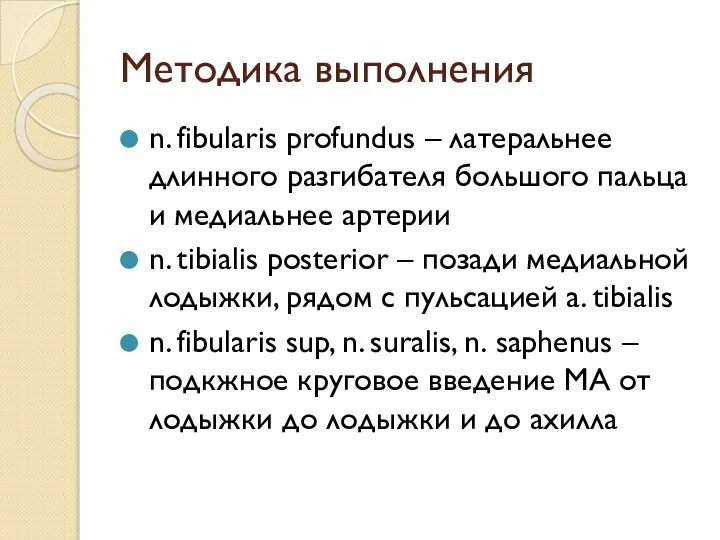 Методика выполнения

n. fibularis profundus – латеральнее длинного разгибателя большого пальца и медиальнее артерии

n. tibialis posterior – позади медиальной лодыжки, рядом с пульсацией a. tibialis

n. fibularis sup, n. suralis, n. saphenus – подкжное круговое введение МА от лодыжки до лодыжки и до ахилла